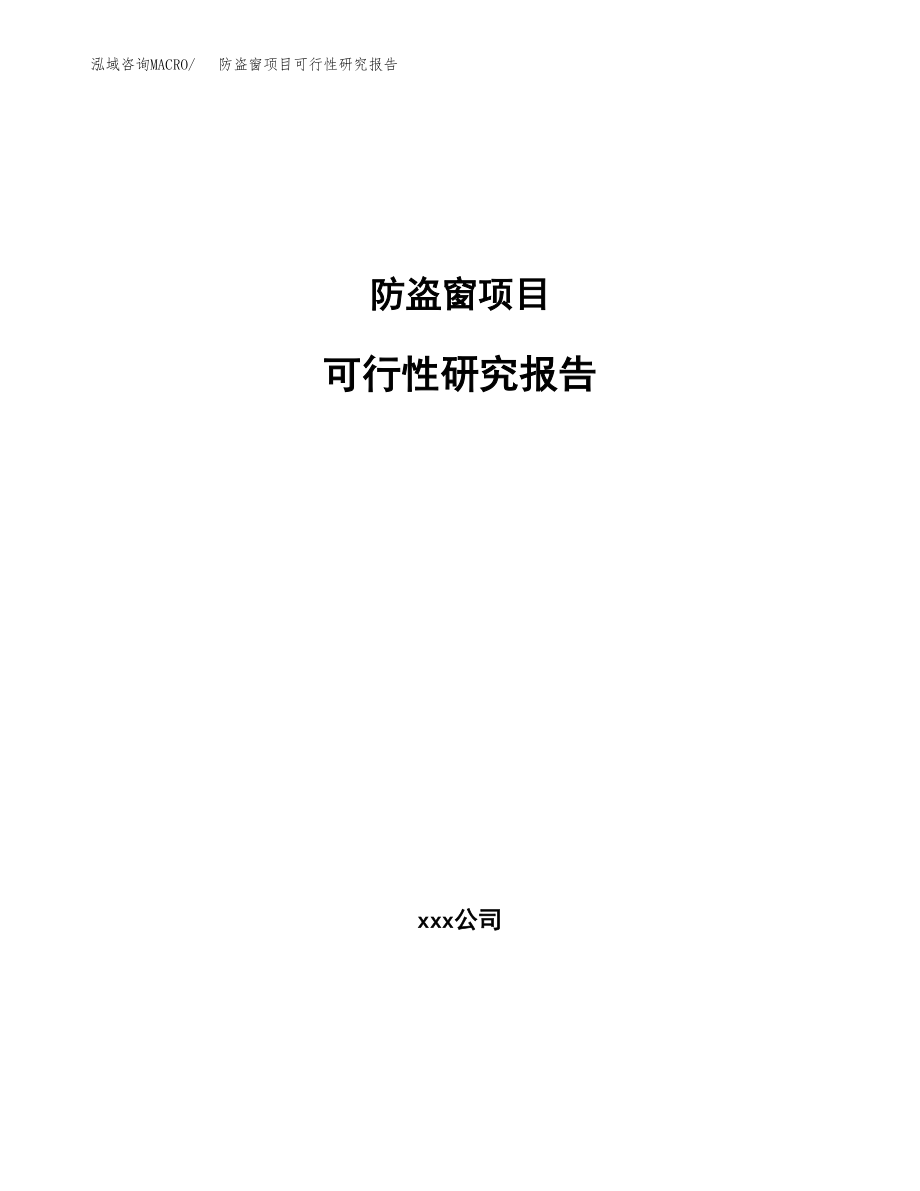 泓域咨询MACRO/　防盗窗项目可行性研究报告

防盗窗项目

可行性研究报告

xxx公司